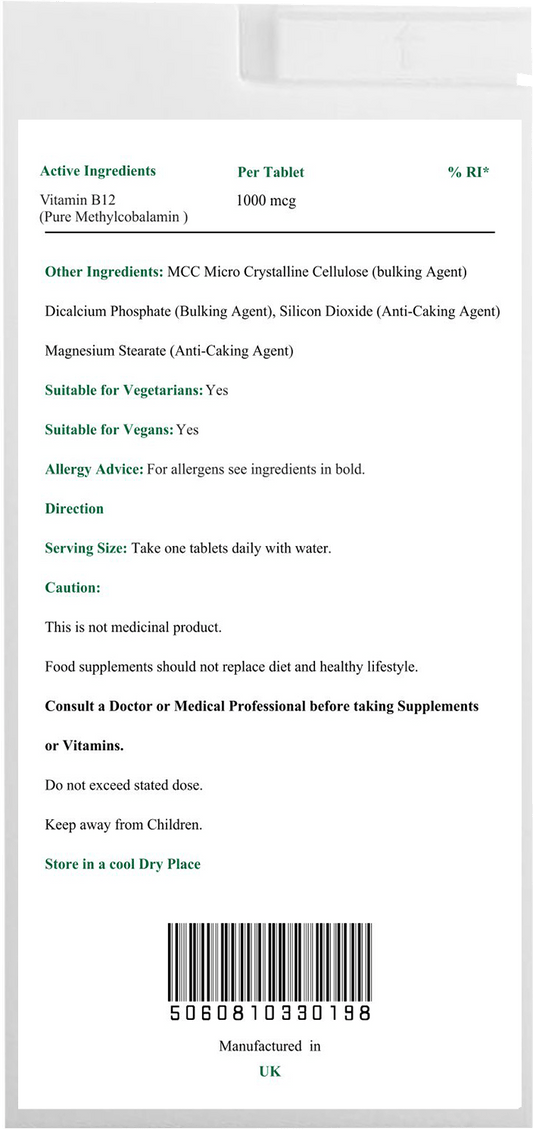 | Active Ingredients | Per Tablet | % RI* |
|---|---|---|
| Vitamin B12 (Pure Methylcobalamin ) | 1000 mcg | |

Other Ingredients: MCC Micro Crystalline Cellulose (bulking Agent)

Dicalcium Phosphate (Bulking Agent), Silicon Dioxide (Anti-Caking Agent)

Magnesium Stearate (Anti-Caking Agent)

Suitable for Vegetarians: Yes

Suitable for Vegans: Yes

Allergy Advice: For allergens see ingredients in bold.

Direction

Serving Size: Take one tablets daily with water.

Caution:

This is not medicinal product.

Food supplements should not replace diet and healthy lifestyle.

Consult a Doctor or Medical Professional before taking Supplements or Vitamins.

Do not exceed stated dose.

Keep away from Children.

Store in a cool Dry Place

5060810330198

Manufactured in

UK